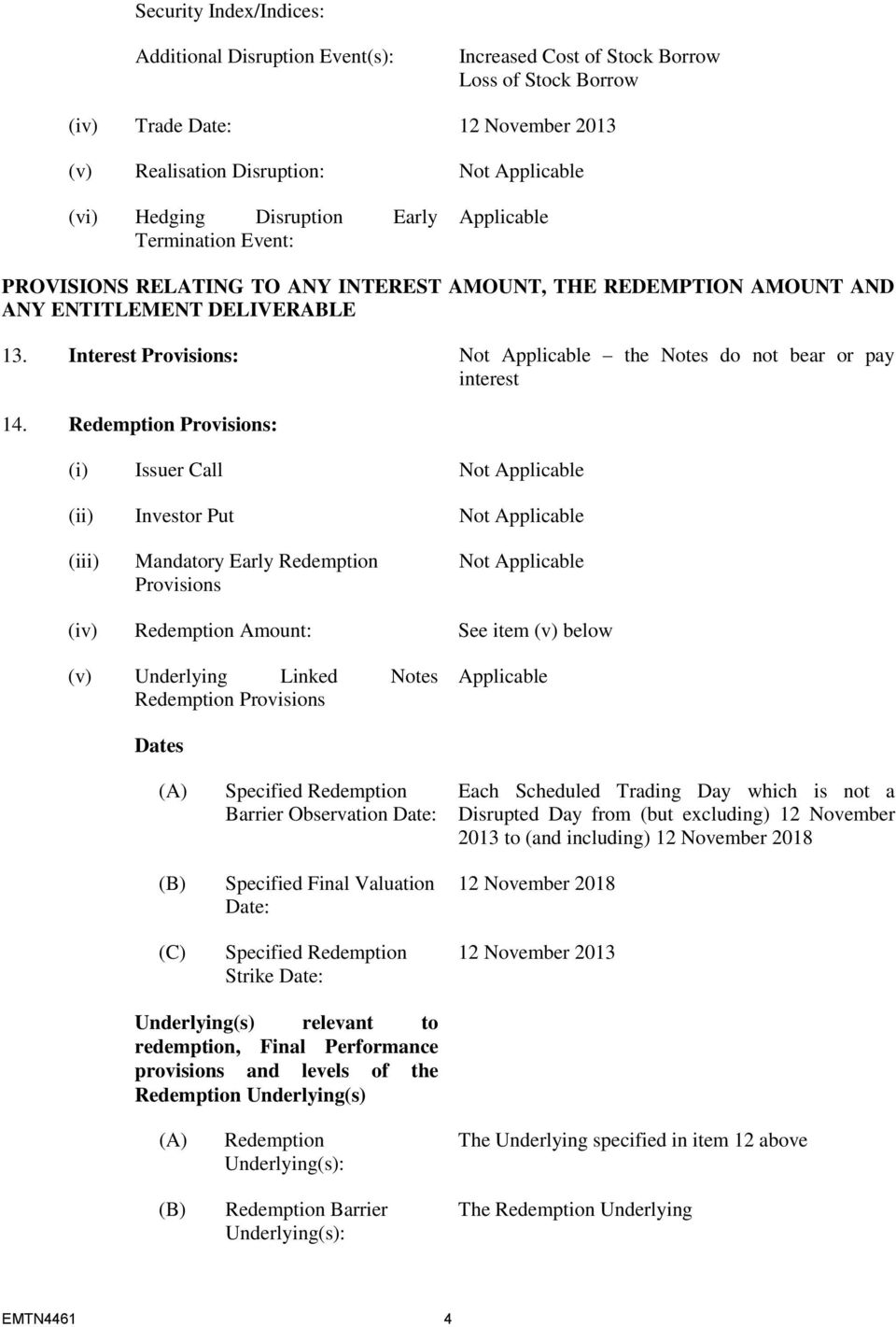 Security Index/Indices:

Additional Disruption Event(s): Increased Cost of Stock Borrow
Loss of Stock Borrow

(iv) Trade Date: 12 November 2013

(v) Realisation Disruption: Not Applicable

(vi) Hedging Disruption Early Termination Event: Applicable

PROVISIONS RELATING TO ANY INTEREST AMOUNT, THE REDEMPTION AMOUNT AND ANY ENTITLEMENT DELIVERABLE

13. Interest Provisions: Not Applicable – the Notes do not bear or pay interest

14. Redemption Provisions:

(i) Issuer Call Not Applicable

(ii) Investor Put Not Applicable

(iii) Mandatory Early Redemption Provisions Not Applicable

(iv) Redemption Amount: See item (v) below

(v) Underlying Linked Notes Redemption Provisions Applicable

Dates

(A) Specified Redemption Barrier Observation Date: Each Scheduled Trading Day which is not a Disrupted Day from (but excluding) 12 November 2013 to (and including) 12 November 2018

(B) Specified Final Valuation Date: 12 November 2018

(C) Specified Redemption Strike Date: 12 November 2013

Underlying(s) relevant to redemption, Final Performance provisions and levels of the Redemption Underlying(s)

(A) Redemption Underlying(s): The Underlying specified in item 12 above

(B) Redemption Barrier Underlying(s): The Redemption Underlying

EMTN4461 4